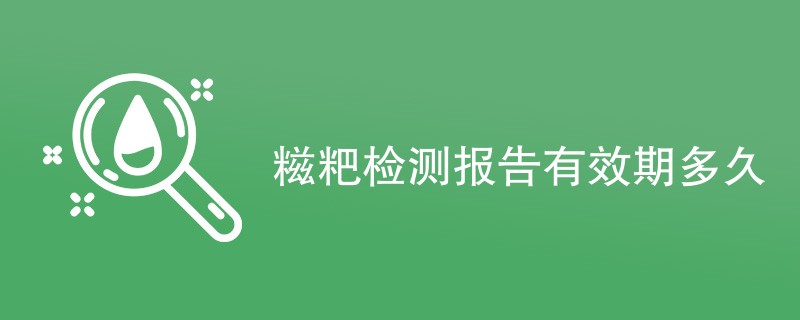 糍粑检测报告有效期多久